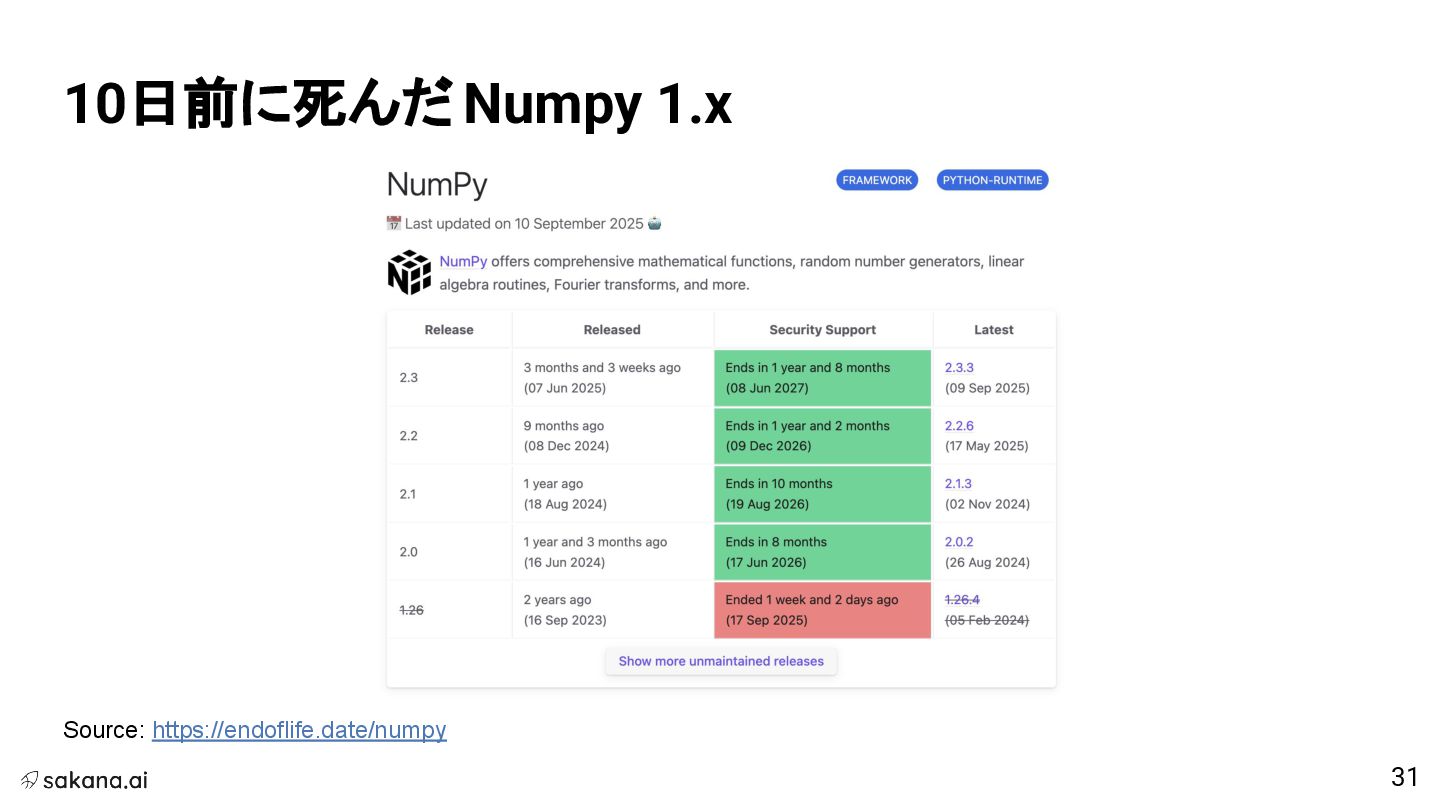 10日前に死んだNumpy 1.x

NumPy

FRAMEWORK PYTHON-RUNTIME

Last updated on 10 September 2025

NumPy offers comprehensive mathematical functions, random number generators, linear algebra routines, Fourier transforms, and more.

| Release | Released | Security Support | Latest |
|---|---|---|---|
| 2.3 | 3 months and 3 weeks ago (07 Jun 2025) | Ends in 1 year and 8 months (08 Jun 2027) | 2.3.3 (09 Sep 2025) |
| 2.2 | 9 months ago (08 Dec 2024) | Ends in 1 year and 2 months (09 Dec 2026) | 2.2.6 (17 May 2025) |
| 2.1 | 1 year ago (18 Aug 2024) | Ends in 10 months (19 Aug 2026) | 2.1.3 (02 Nov 2024) |
| 2.0 | 1 year and 3 months ago (16 Jun 2024) | Ends in 8 months (17 Jun 2026) | 2.0.2 (26 Aug 2024) |
| 1.26 | 2 years ago (16 Sep 2023) | Ended 1 week and 2 days ago (17 Sep 2025) | 1.26.4 (05 Feb 2024) |

Show more unmaintained releases

Source: https://endoflife.date/numpy

sakana.ai

31